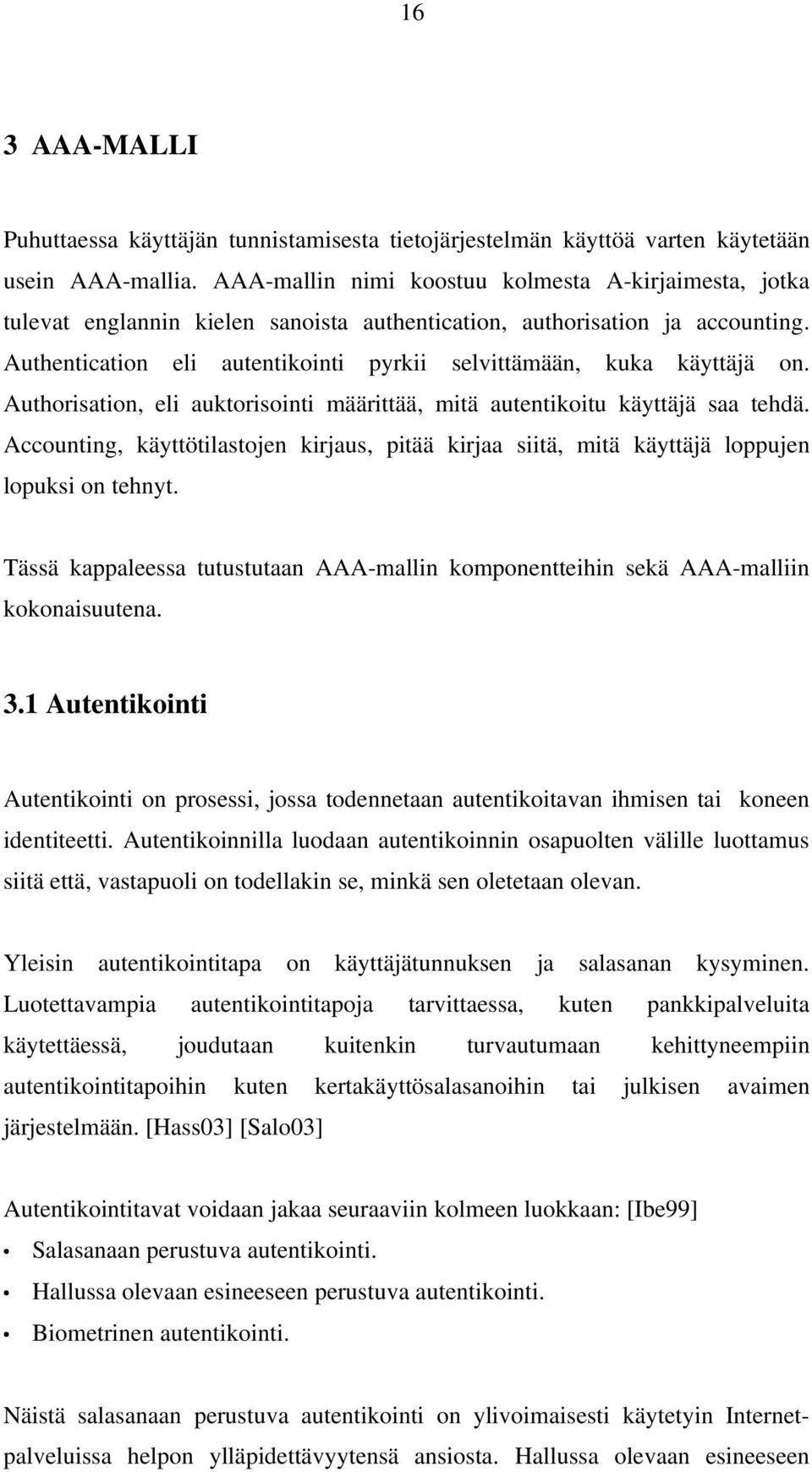 16

3 AAA-MALLI

Puhuttaessa käyttäjän tunnistamisesta tietojärjestelmän käyttöä varten käytetään usein AAA-mallia. AAA-mallin nimi koostuu kolmesta A-kirjaimesta, jotka tulevat englannin kielen sanoista authentication, authorisation ja accounting. Authentication eli autentikointi pyrkii selvittämään, kuka käyttäjä on. Authorisation, eli auktorisointi määrittää, mitä autentikoitu käyttäjä saa tehdä. Accounting, käyttötilastojen kirjaus, pitää kirjaa siitä, mitä käyttäjä loppujen lopuksi on tehnyt.

Tässä kappaleessa tutustutaan AAA-mallin komponentteihin sekä AAA-malliin kokonaisuutena.

3.1 Autentikointi

Autentikointi on prosessi, jossa todennetaan autentikoitavan ihmisen tai koneen identiteetti. Autentikoinnilla luodaan autentikoinnin osapuolten välille luottamus siitä että, vastapuoli on todellakin se, minkä sen oletetaan olevan.

Yleisin autentikointitapa on käyttäjätunnuksen ja salasanan kysyminen. Luotettavampia autentikointitapoja tarvittaessa, kuten pankkipalveluita käytettäessä, joudutaan kuitenkin turvautumaan kehittyneempiin autentikointitapoihin kuten kertakäyttösalasanoihin tai julkisen avaimen järjestelmään. [Hass03] [Salo03]

Autentikointitavat voidaan jakaa seuraaviin kolmeen luokkaan: [Ibe99]
• Salasanaan perustuva autentikointi.
• Hallussa olevaan esineeseen perustuva autentikointi.
• Biometrinen autentikointi.

Näistä salasanaan perustuva autentikointi on ylivoimaisesti käytetyin Internet-palveluissa helpon ylläpidettävyytensä ansiosta. Hallussa olevaan esineeseen